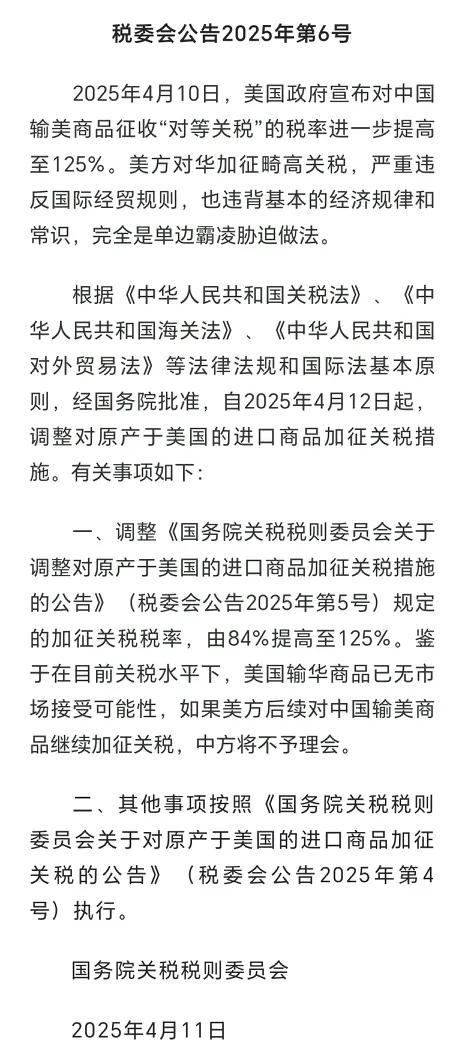 税委会公告2025年第6号

2025年4月10日，美国政府宣布对中国输美商品征收“对等关税”的税率进一步提高至125%。美方对华加征畸高关税，严重违反国际经贸规则，也违背基本的经济规律和常识，完全是单边霸凌胁迫做法。

根据《中华人民共和国关税法》、《中华人民共和国海关法》、《中华人民共和国对外贸易法》等法律法规和国际法基本原则，经国务院批准，自2025年4月12日起，调整对原产于美国的进口商品加征关税措施。有关事项如下：

一、调整《国务院关税税则委员会关于调整对原产于美国的进口商品加征关税措施的公告》（税委会公告2025年第5号）规定的加征关税税率，由84%提高至125%。鉴于在目前关税水平下，美国输华商品已无市场接受可能性，如果美方后续对中国输美商品继续加征关税，中方将不予理会。

二、其他事项按照《国务院关税税则委员会关于对原产于美国的进口商品加征关税的公告》（税委会公告2025年第4号）执行。

国务院关税税则委员会

2025年4月11日